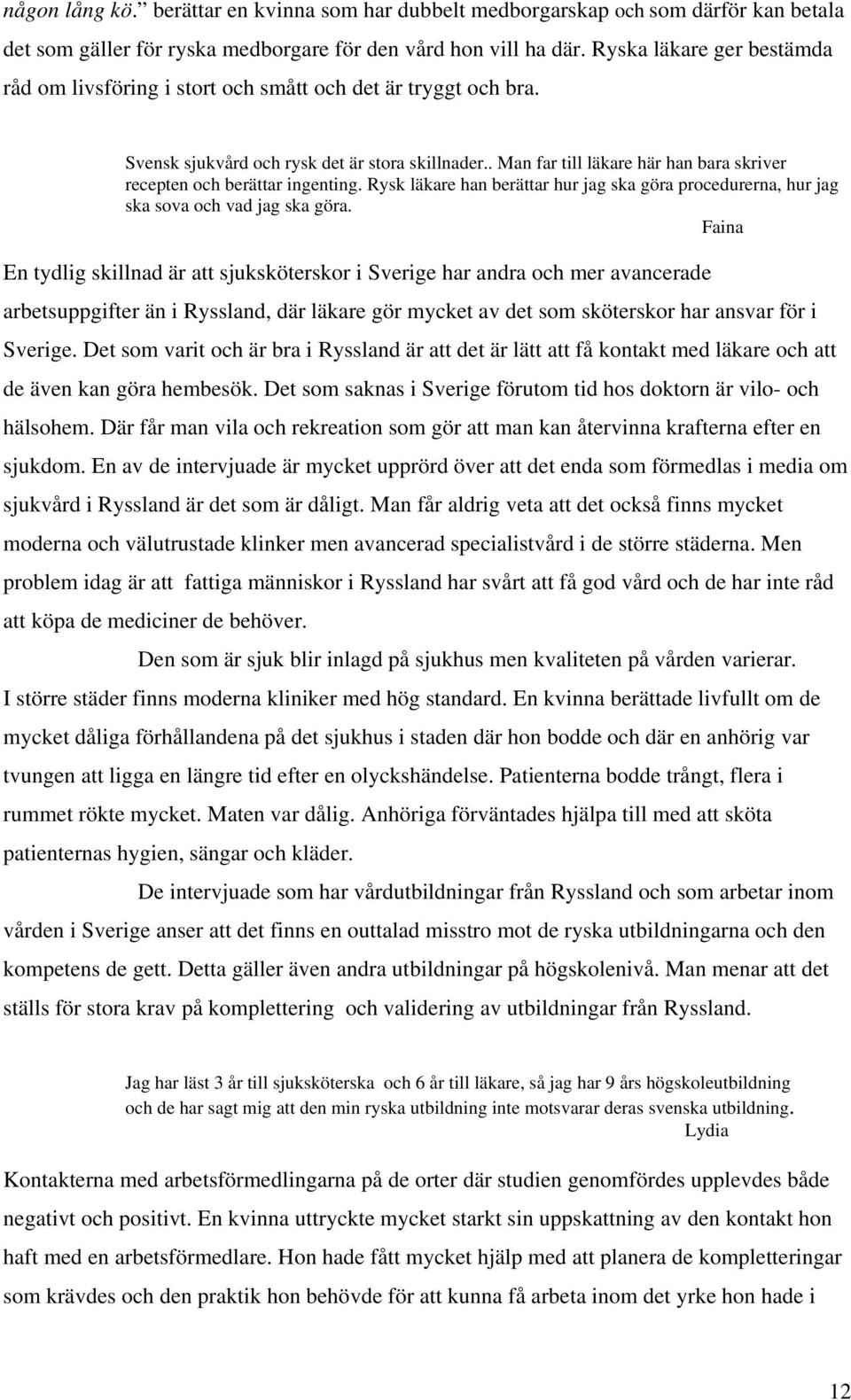 någon lång kö." berättar en kvinna som har dubbelt medborgarskap och som därför kan betala det som gäller för ryska medborgare för den vård hon vill ha där. Ryska läkare ger bestämda råd om livsföring i stort och smått och det är tryggt och bra.

Svensk sjukvård och rysk det är stora skillnader.. Man far till läkare här han bara skriver recepten och berättar ingenting. Rysk läkare han berättar hur jag ska göra procedurerna, hur jag ska sova och vad jag ska göra.
Faina

En tydlig skillnad är att sjuksköterskor i Sverige har andra och mer avancerade arbetsuppgifter än i Ryssland, där läkare gör mycket av det som sköterskor har ansvar för i Sverige. Det som varit och är bra i Ryssland är att det är lätt att få kontakt med läkare och att de även kan göra hembesök. Det som saknas i Sverige förutom tid hos doktorn är vilo- och hälsohem. Där får man vila och rekreation som gör att man kan återvinna krafterna efter en sjukdom. En av de intervjuade är mycket upprörd över att det enda som förmedlas i media om sjukvård i Ryssland är det som är dåligt. Man får aldrig veta att det också finns mycket moderna och välutrustade klinker men avancerad specialistvård i de större städerna. Men problem idag är att fattiga människor i Ryssland har svårt att få god vård och de har inte råd att köpa de mediciner de behöver.

Den som är sjuk blir inlagd på sjukhus men kvaliteten på vården varierar. I större städer finns moderna kliniker med hög standard. En kvinna berättade livfullt om de mycket dåliga förhållandena på det sjukhus i staden där hon bodde och där en anhörig var tvungen att ligga en längre tid efter en olyckshändelse. Patienterna bodde trångt, flera i rummet rökte mycket. Maten var dålig. Anhöriga förväntades hjälpa till med att sköta patienternas hygien, sängar och kläder.

De intervjuade som har vårdutbildningar från Ryssland och som arbetar inom vården i Sverige anser att det finns en outtalad misstro mot de ryska utbildningarna och den kompetens de gett. Detta gäller även andra utbildningar på högskolenivå. Man menar att det ställs för stora krav på komplettering och validering av utbildningar från Ryssland.

Jag har läst 3 år till sjuksköterska och 6 år till läkare, så jag har 9 års högskoleutbildning och de har sagt mig att den min ryska utbildning inte motsvarar deras svenska utbildning.
Lydia

Kontakterna med arbetsförmedlingarna på de orter där studien genomfördes upplevdes både negativt och positivt. En kvinna uttryckte mycket starkt sin uppskattning av den kontakt hon haft med en arbetsförmedlare. Hon hade fått mycket hjälp med att planera de kompletteringar som krävdes och den praktik hon behövde för att kunna få arbeta inom det yrke hon hade i

12